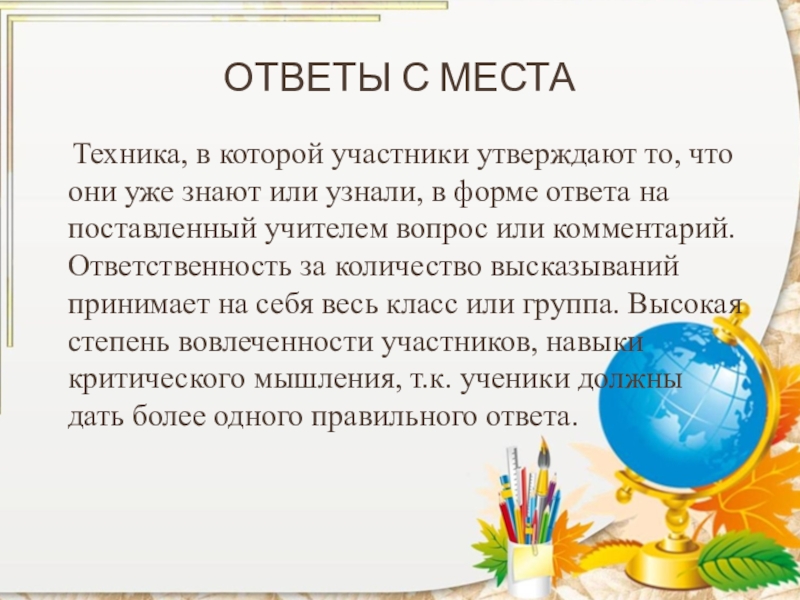 ОТВЕТЫ С МЕСТА

Техника, в которой участники утверждают то, что они уже знают или узнали, в форме ответа на поставленный учителем вопрос или комментарий. Ответственность за количество высказываний принимает на себя весь класс или группа. Высокая степень вовлеченности участников, навыки критического мышления, т.к. ученики должны дать более одного правильного ответа.